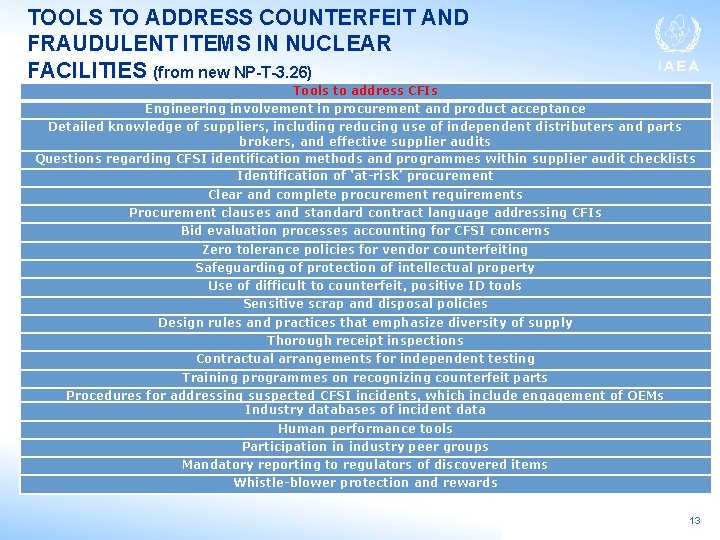 TOOLS TO ADDRESS COUNTERFEIT AND FRAUDULENT ITEMS IN NUCLEAR FACILITIES (from new NP-T-3.26)

IAEA

| Tools to address CFIs |
|---|
| Engineering involvement in procurement and product acceptance |
| Detailed knowledge of suppliers, including reducing use of independent distributers and parts brokers, and effective supplier audits |
| Questions regarding CFSI identification methods and programmes within supplier audit checklists |
| Identification of 'at-risk' procurement |
| Clear and complete procurement requirements |
| Procurement clauses and standard contract language addressing CFIs |
| Bid evaluation processes accounting for CFSI concerns |
| Zero tolerance policies for vendor counterfeiting |
| Safeguarding of protection of intellectual property |
| Use of difficult to counterfeit, positive ID tools |
| Sensitive scrap and disposal policies |
| Design rules and practices that emphasize diversity of supply |
| Thorough receipt inspections |
| Contractual arrangements for independent testing |
| Training programmes on recognizing counterfeit parts |
| Procedures for addressing suspected CFSI incidents, which include engagement of OEMs |
| Industry databases of incident data |
| Human performance tools |
| Participation in industry peer groups |
| Mandatory reporting to regulators of discovered items |
| Whistle-blower protection and rewards |

13